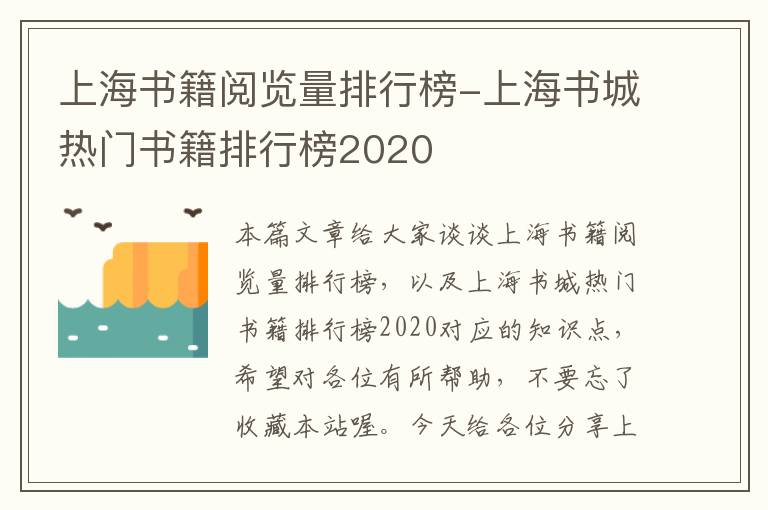 上海书籍阅览量排行榜-上海书城热门书籍排行榜2020

本篇文章给大家谈谈上海书籍阅览量排行榜，以及上海书城热门书籍排行榜2020对应的知识点，希望对各位有所帮助，不要忘了收藏本站喔。今天给各位分享上